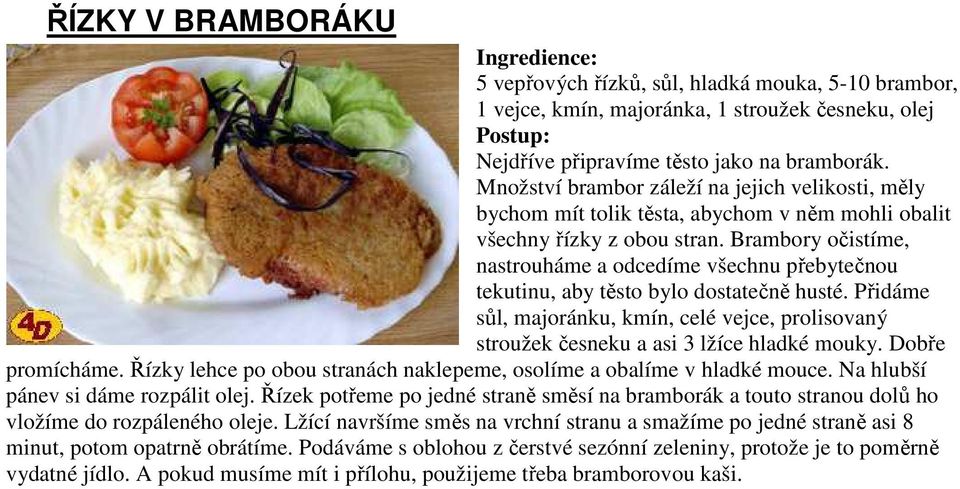 ŘÍZKY V BRAMBORÁKU

4D

Ingredience:
5 vepřových řízků, sůl, hladká mouka, 5-10 brambor, 1 vejce, kmín, majoránka, 1 stroužek česneku, olej
Postup:
Nejdříve připravíme těsto jako na bramborák. Množství brambor záleží na jejich velikosti, měly bychom mít tolik těsta, abychom v něm mohli obalit všechny řízky z obou stran. Brambory očistíme, nastrouháme a odcedíme všechnu přebytečnou tekutinu, aby těsto bylo dostatečně husté. Přidáme sůl, majoránku, kmín, celé vejce, prolisovaný stroužek česneku a asi 3 lžíce hladké mouky. Dobře promícháme. Řízky lehce po obou stranách naklepeme, osolíme a obalíme v hladké mouce. Na hlubší pánev si dáme rozpálit olej. Řízek potřeme po jedné straně směsí na bramborák a touto stranou dolů ho vložíme do rozpáleného oleje. Lžící navršíme směs na vrchní stranu a smažíme po jedné straně asi 8 minut, potom opatrně obrátíme. Podáváme s oblohou z čerstvé sezónní zeleniny, protože je to poměrně vydatné jídlo. A pokud musíme mít i přílohu, použijeme třeba bramborovou kaši.